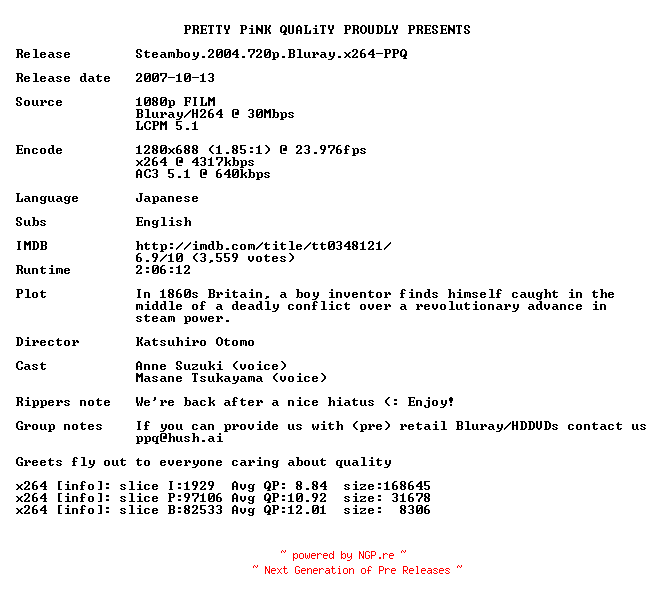 PRETTY PiNK QUALiTY PROUDLY PRESENTS

Release Steamboy.2004.720p.Bluray.x264-PPQ

Release date 2007-10-13

Source 1080p FILM
Bluray/H264 @ 30Mbps
LCPM 5.1

Encode 1280x688 (1.85:1) @ 23.976fps
x264 @ 4317kbps
AC3 5.1 @ 640kbps

Language Japanese

Subs English

IMDB http://imdb.com/title/tt0348121/
6.9/10 (3,559 votes)
Runtime 2:06:12

Plot In 1860s Britain, a boy inventor finds himself caught in the middle of a deadly conflict over a revolutionary advance in steam power.

Director Katsuhiro Otomo

Cast Anne Suzuki (voice)
Masane Tsukayama (voice)

Rippers note We're back after a nice hiatus (: Enjoy!

Group notes If you can provide us with (pre) retail Bluray/HDDVDs contact us
ppq@hush.ai

Greets fly out to everyone caring about quality

x264 [info]: slice I:1929 Avg QP: 8.84 size:168645
x264 [info]: slice P:97106 Avg QP:10.92 size: 31678
x264 [info]: slice B:82533 Avg QP:12.01 size: 8306

~ powered by NGP.re ~
~ Next Generation of Pre Releases ~